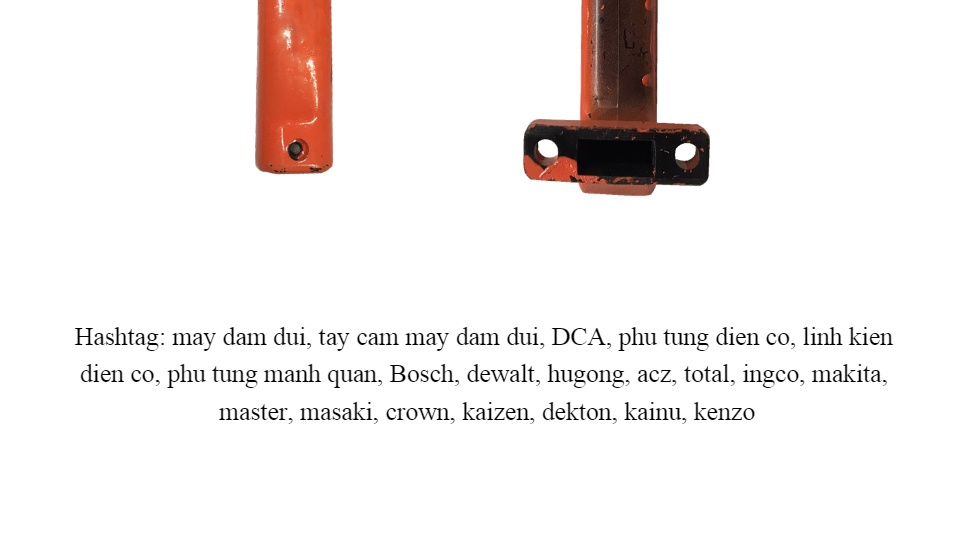 Hashtag: may dam dui, tay cam may dam dui, DCA, phu tung dien co, linh kien dien co, phu tung manh quan, Bosch, dewalt, hugong, acz, total, ingco, makita, master, masaki, crown, kaizen, dekton, kainu, kenzo